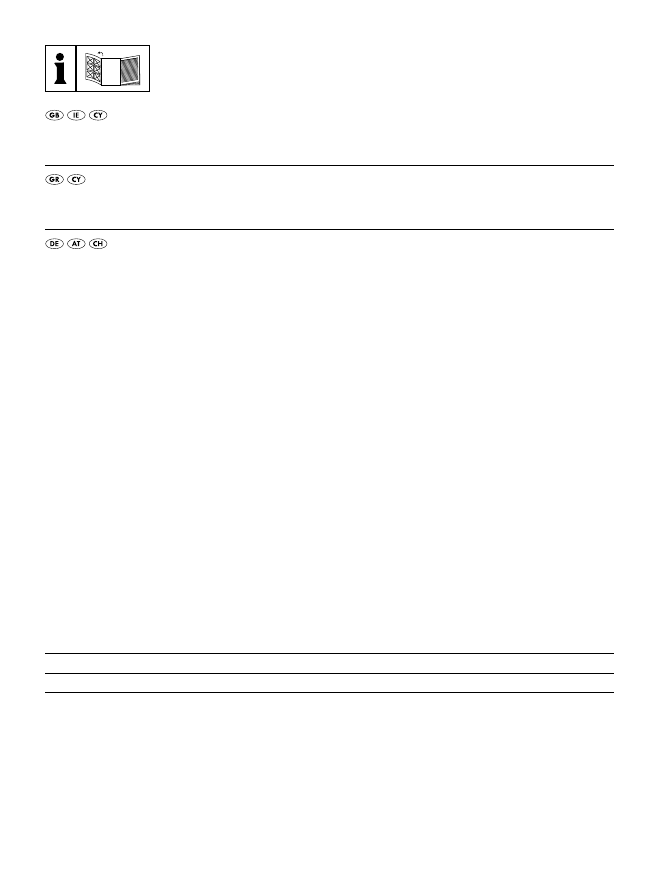 i

GB IE CY

GR CY

DE AT CH